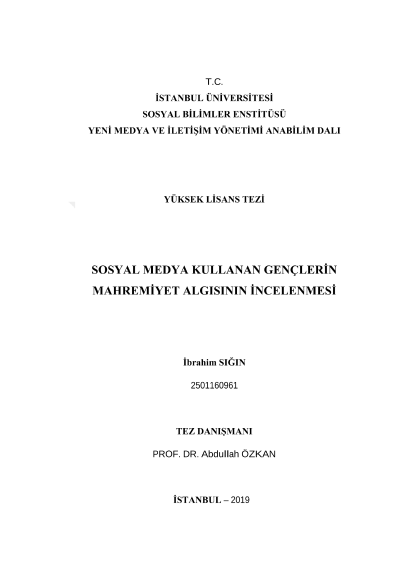 T.C.
İSTANBUL ÜNİVERSİTESİ
SOSYAL BİLİMLER ENSTİTÜSÜ
YENİ MEDYA VE İLETİŞİM YÖNETİMİ ANABİLİM DALI

YÜKSEK LİSANS TEZİ

SOSYAL MEDYA KULLANAN GENÇLERİN MAHREMİYET ALGISININ İNCELENMESİ

İbrahim SIĞIN
2501160961

TEZ DANIŞMANI
PROF. DR. Abdullah ÖZKAN

İSTANBUL – 2019